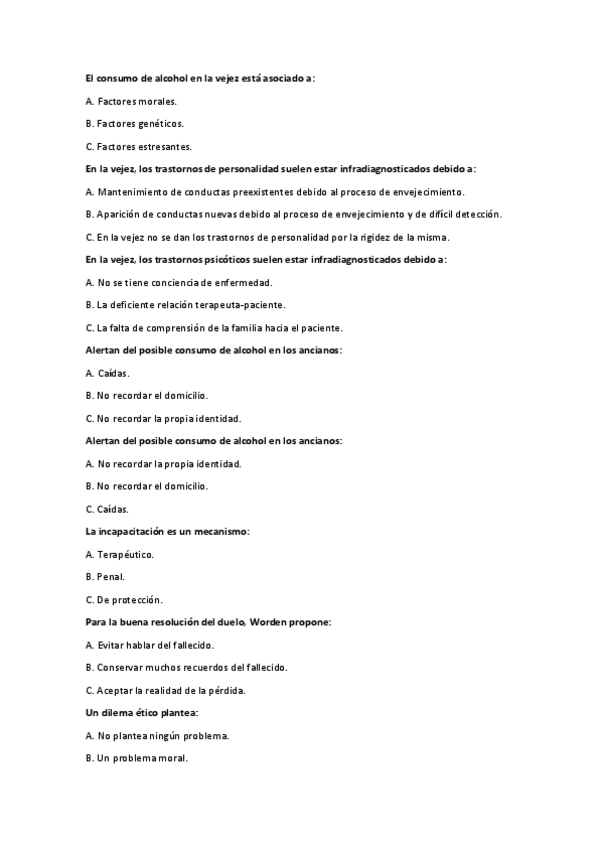 El consumo de alcohol en la vejez está asociado a:

A. Factores morales.

B. Factores genéticos.

C. Factores estresantes.

En la vejez, los trastornos de personalidad suelen estar infradiagnosticados debido a:

A. Mantenimiento de conductas preexistentes debido al proceso de envejecimiento.

B. Aparición de conductas nuevas debido al proceso de envejecimiento y de difícil detección.

C. En la vejez no se dan los trastornos de personalidad por la rigidez de la misma.

En la vejez, los trastornos psicóticos suelen estar infradiagnosticados debido a:

A. No se tiene conciencia de enfermedad.

B. La deficiente relación terapeuta-paciente.

C. La falta de comprensión de la familia hacia el paciente.

Alertan del posible consumo de alcohol en los ancianos:

A. Caídas.

B. No recordar el domicilio.

C. No recordar la propia identidad.

Alertan del posible consumo de alcohol en los ancianos:

A. No recordar la propia identidad.

B. No recordar el domicilio.

C. Caídas.

La incapacitación es un mecanismo:

A. Terapéutico.

B. Penal.

C. De protección.

Para la buena resolución del duelo, Worden propone:

A. Evitar hablar del fallecido.

B. Conservar muchos recuerdos del fallecido.

C. Aceptar la realidad de la pérdida.

Un dilema ético plantea:

A. No plantea ningún problema.

B. Un problema moral.